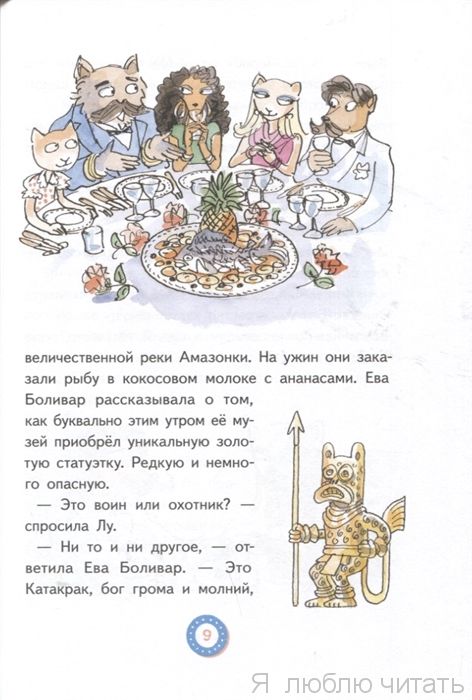 величественной реки Амазонки. На ужин они заказали рыбу в кокосовом молоке с ананасами. Ева Боливар рассказывала о том, как буквально этим утром её музей приобрёл уникальную золотую статуэтку. Редкую и немного опасную.

— Это воин или охотник? — спросила Лу.

— Ни то и ни другое, — ответила Ева Боливар. — Это Катакрак, бог грома и молний,

9

Я люблю читать